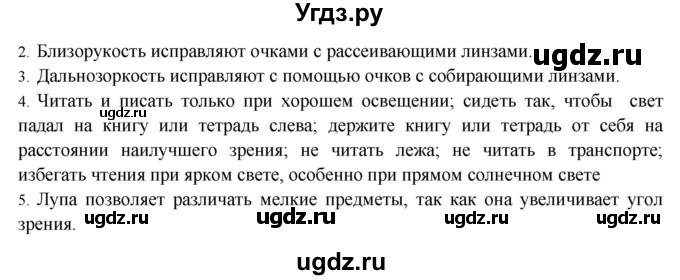 Угдз.ру

2. Близорукость исправляют очками с рассеивающими линзами. ugdz.ru

3. Дальнозоркость исправляют с помощью очков с собирающими линзами.

4. Читать и писать только при хорошем освещении; сидеть так, чтобы свет падал на книгу или тетрадь слева; держите книгу или тетрадь от себя на расстоянии наилучшего зрения; не читать лежа; не читать в транспорте; избегать чтения при ярком свете, особенно при прямом солнечном свете ugdz.ru

5. Лупа позволяет различать мелкие предметы, так как она увеличивает угол зрения. ugdz.ru ugdz.ru ugdz.ru ugdz.ru

ugdz.ru